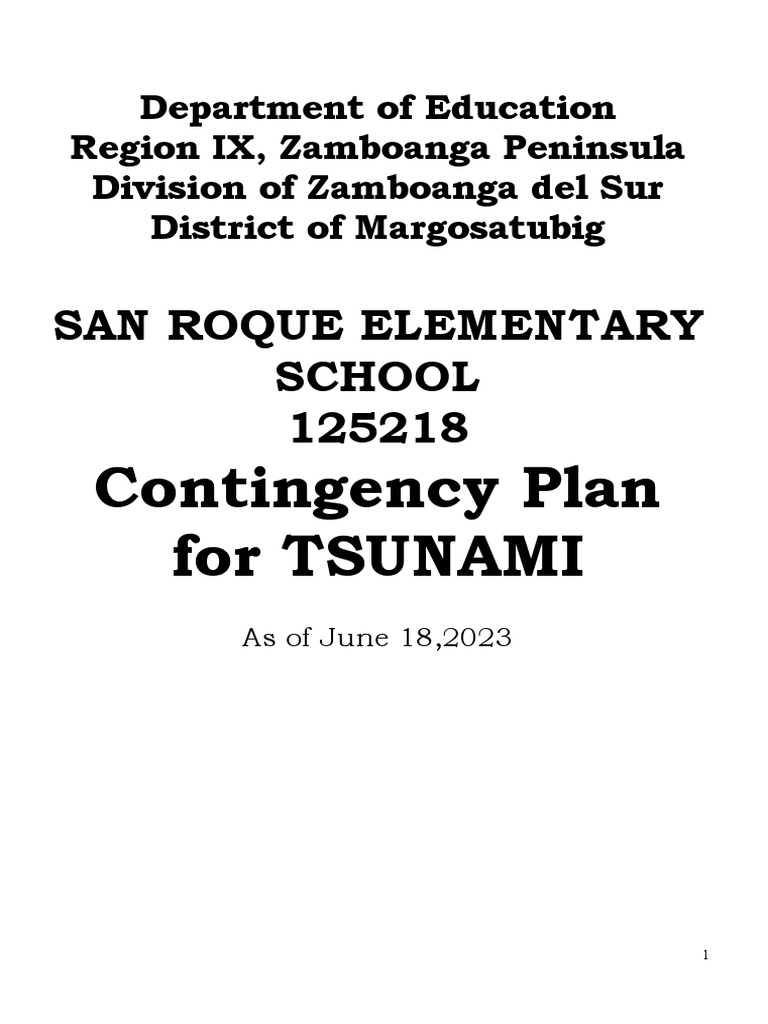 Department of Education
Region IX, Zamboanga Peninsula
Division of Zamboanga del Sur
District of Margosatubig

SAN ROQUE ELEMENTARY SCHOOL
125218

Contingency Plan for TSUNAMI

As of June 18,2023

1